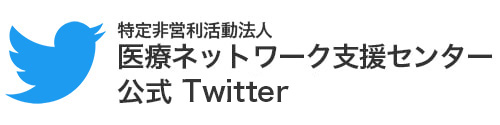 特定非営利活動法人
医療ネットワーク支援センター
公式 Twitter